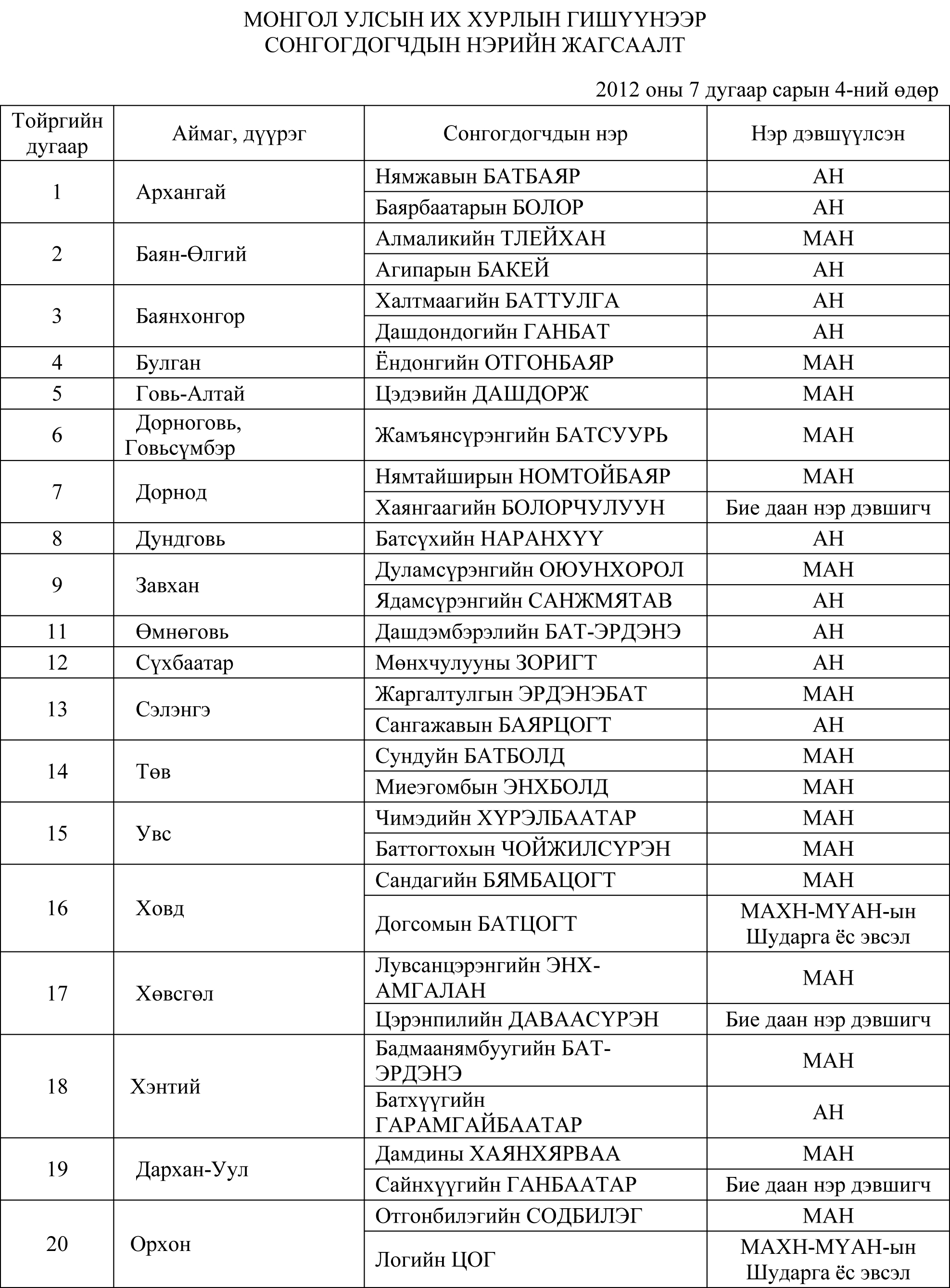 МОНГОЛ УЛСЫН ИХ ХУРЛЫН ГИШҮҮНЭЭР
СОНГОГДОГЧДЫН НЭРИЙН ЖАГСААЛТ

2012 оны 7 дугаар сарын 4-ний өдөр

| Тойргийн дугаар | Аймаг, дүүрэг | Сонгогдогчдын нэр | Нэр дэвшүүлсэн |
|---|---|---|---|
| 1 | Архангай | Нямжавын БАТБАЯР | АН |
| | | Баярбаатарын БОЛОР | АН |
| 2 | Баян-Өлгий | Алмаликийн ТЛЕЙХАН | МАН |
| | | Агипарын БАКЕЙ | АН |
| 3 | Баянхонгор | Халтмаагийн БАТТУЛГА | АН |
| | | Дашдондогийн ГАНБАТ | АН |
| 4 | Булган | Ёндонгийн ОТГОНБАЯР | МАН |
| 5 | Говь-Алтай | Цэдэвийн ДАШДОРЖ | МАН |
| 6 | Дорноговь, Говьсүмбэр | Жамъянсүрэнгийн БАТСУУРЬ | МАН |
| 7 | Дорнод | Нямтайширын НОМТОЙБАЯР | МАН |
| | | Хаянгаагийн БОЛОРЧУЛУУН | Бие даан нэр дэвшигч |
| 8 | Дундговь | Батсүхийн НАРАНХҮҮ | АН |
| 9 | Завхан | Дуламсүрэнгийн ОЮУНХОРОЛ | МАН |
| | | Ядамсүрэнгийн САНЖМЯТАВ | АН |
| 11 | Өмнөговь | Дашдэмбэрэлийн БАТ-ЭРДЭНЭ | АН |
| 12 | Сүхбаатар | Мөнхчулууны ЗОРИГТ | АН |
| 13 | Сэлэнгэ | Жаргалтулгын ЭРДЭНЭБАТ | МАН |
| | | Сангажавын БАЯРЦОГТ | АН |
| 14 | Төв | Сундуйн БАТБОЛД | МАН |
| | | Миеэгомбын ЭНХБОЛД | МАН |
| 15 | Увс | Чимэдийн ХҮРЭЛБААТАР | МАН |
| | | Баттогтохын ЧОЙЖИЛСҮРЭН | МАН |
| 16 | Ховд | Сандагийн БЯМБАЦОГТ | МАН |
| | | Догсомын БАТЦОГТ | МАХН-МҮАН-ын Шударга ёс эвсэл |
| 17 | Хөвсгөл | Лувсанцэрэнгийн ЭНХ-АМГАЛАН | МАН |
| | | Цэрэнпилийн ДАВААСҮРЭН | Бие даан нэр дэвшигч |
| 18 | Хэнтий | Бадмаанямбуугийн БАТ-ЭРДЭНЭ | МАН |
| | | Батхүүгийн ГАРАМГАЙБААТАР | АН |
| 19 | Дархан-Уул | Дамдины ХАЯНХЯРВАА | МАН |
| | | Сайнхүүгийн ГАНБААТАР | Бие даан нэр дэвшигч |
| 20 | Орхон | Отгонбилэгийн СОДБИЛЭГ | МАН |
| | | Логийн ЦОГ | МАХН-МҮАН-ын Шударга ёс эвсэл |